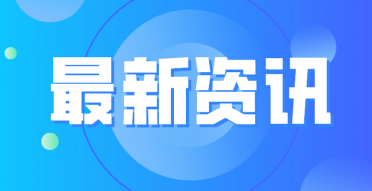 最新资讯